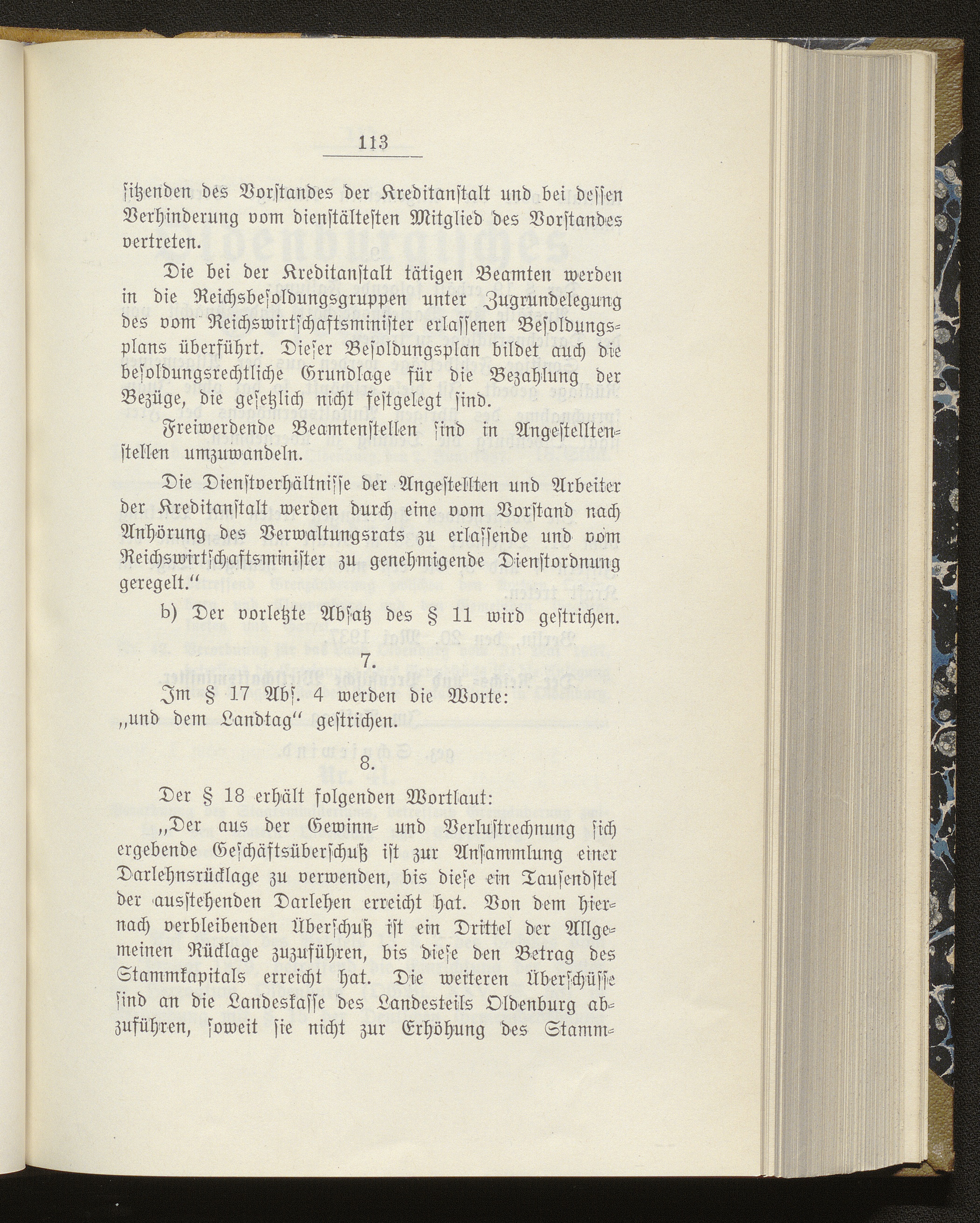 113

sitzenden des Vorstandes der Kreditanstalt und bei dessen Verhinderung vom dienstältesten Mitglied des Vorstandes vertreten.

Die bei der Kreditanstalt tätigen Beamten werden in die Reichsbesoldungsgruppen unter Zugrundelegung des vom Reichswirtschaftsminister erlassenen Besoldungsplans überführt. Dieser Besoldungsplan bildet auch die besoldungsrechtliche Grundlage für die Bezahlung der Bezüge, die gesetzlich nicht festgelegt sind.

Freiwerdende Beamtenstellen sind in Angestelltenstellen umzuwandeln.

Die Dienstverhältnisse der Angestellten und Arbeiter der Kreditanstalt werden durch eine vom Vorstand nach Anhörung des Verwaltungsrats zu erlassende und vom Reichswirtschaftsminister zu genehmigende Dienstordnung geregelt."

b) Der vorletzte Absatz des § 11 wird gestrichen.

7.

Im § 17 Abs. 4 werden die Worte: „und dem Landtag" gestrichen.

8.

Der § 18 erhält folgenden Wortlaut:

„Der aus der Gewinn- und Verlustrechnung sich ergebende Geschäftsüberschuß ist zur Ansammlung einer Darlehnsrücklage zu verwenden, bis diese ein Tausendstel der ausstehenden Darlehen erreicht hat. Von dem hiernach verbleibenden Überschuß ist ein Drittel der Allgemeinen Rücklage zuzuführen, bis diese den Betrag des Stammkapitals erreicht hat. Die weiteren Überschüsse sind an die Landeskasse des Landesteils Oldenburg abzuführen, soweit sie nicht zur Erhöhung des Stamm-